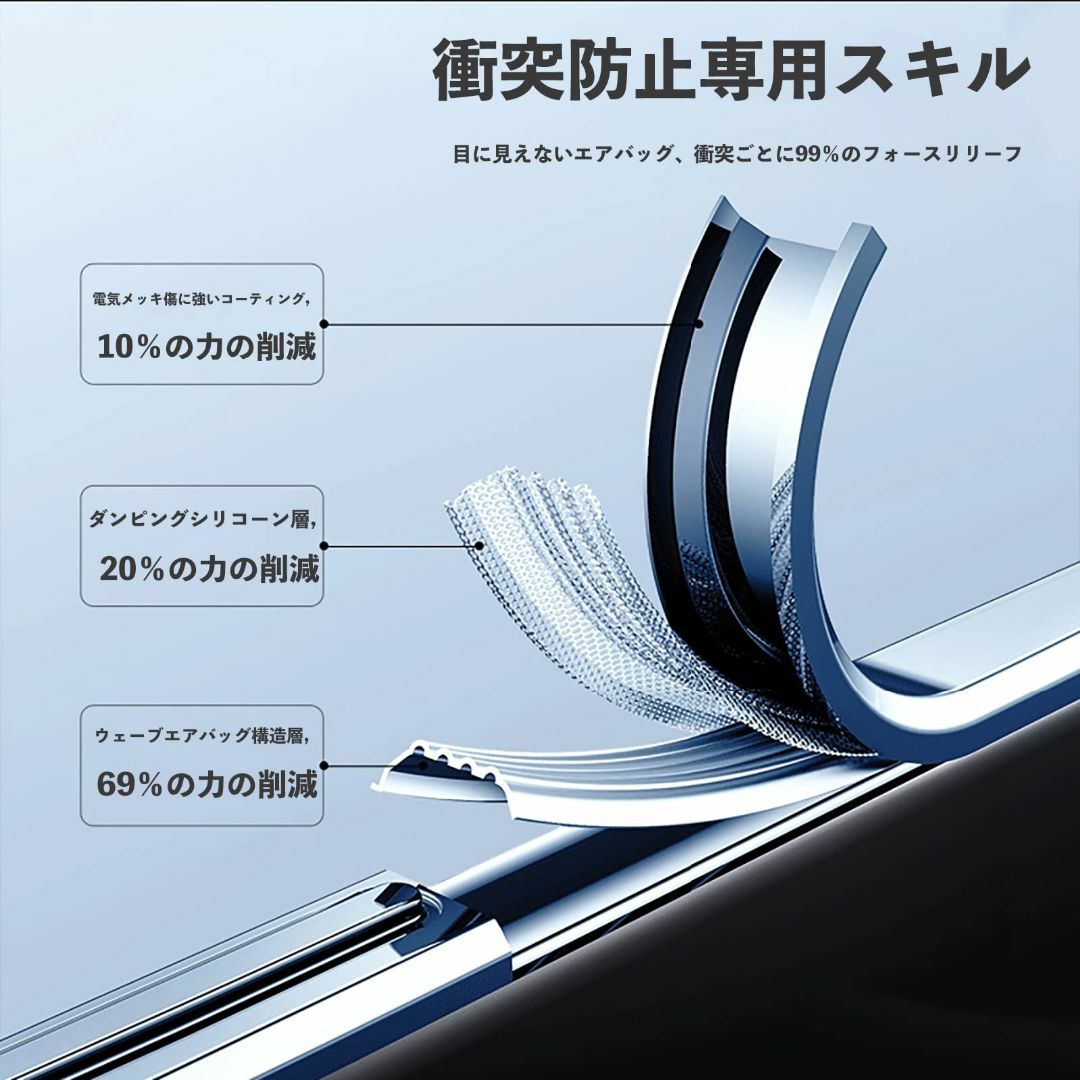 衝突防止専用スキル

目に見えないエアバッグ、衝突ごとに99%のフォースリリーフ

電気メッキ傷に強いコーティング,
10%の力の削減

ダンピングシリコーン層,
20%の力の削減

ウェーブエアバッグ構造層,
69%の力の削減